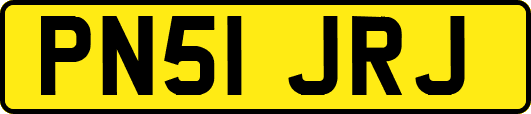 PN51 JRJ